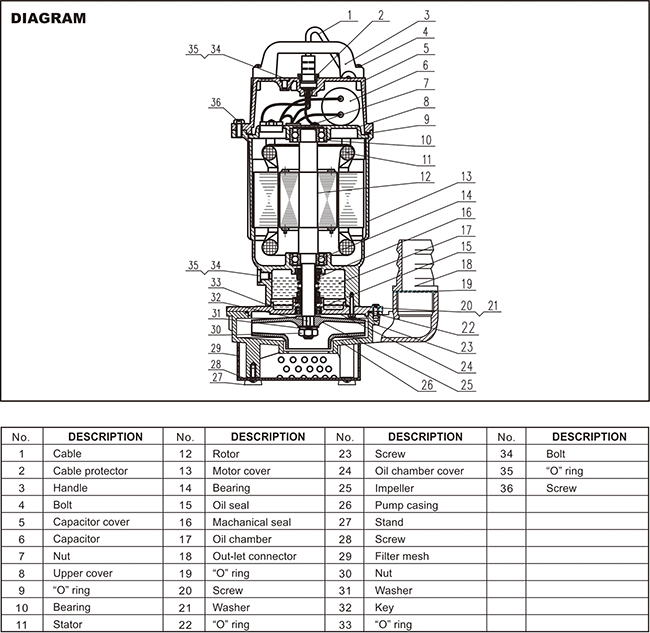 DIAGRAM

1 2 3 4 5 6 7 8 9 10 11 12 13 14 16 17 15 18 19 20 21 22 23 24 25 26 35 34 36 35 34 33 32 31 30 29 28 27

| No. | DESCRIPTION | No. | DESCRIPTION | No. | DESCRIPTION | No. | DESCRIPTION |
|---|---|---|---|---|---|---|---|
| 1 | Cable | 12 | Rotor | 23 | Screw | 34 | Bolt |
| 2 | Cable protector | 13 | Motor cover | 24 | Oil chamber cover | 35 | “O” ring |
| 3 | Handle | 14 | Bearing | 25 | Impeller | 36 | Screw |
| 4 | Bolt | 15 | Oil seal | 26 | Pump casing | | |
| 5 | Capacitor cover | 16 | Machanical seal | 27 | Stand | | |
| 6 | Capacitor | 17 | Oil chamber | 28 | Screw | | |
| 7 | Nut | 18 | Out-let connector | 29 | Filter mesh | | |
| 8 | Upper cover | 19 | “O” ring | 30 | Nut | | |
| 9 | “O” ring | 20 | Screw | 31 | Washer | | |
| 10 | Bearing | 21 | Washer | 32 | Key | | |
| 11 | Stator | 22 | “O” ring | 33 | “O” ring | | |